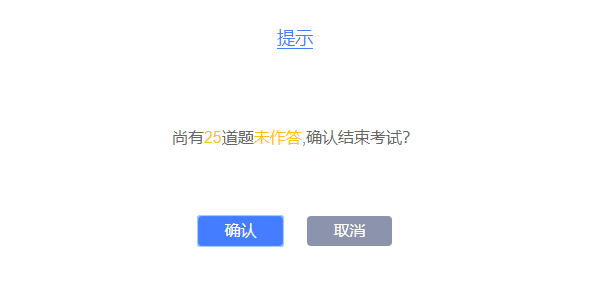 提示

尚有25道题未作答,确认结束考试?

确认

取消